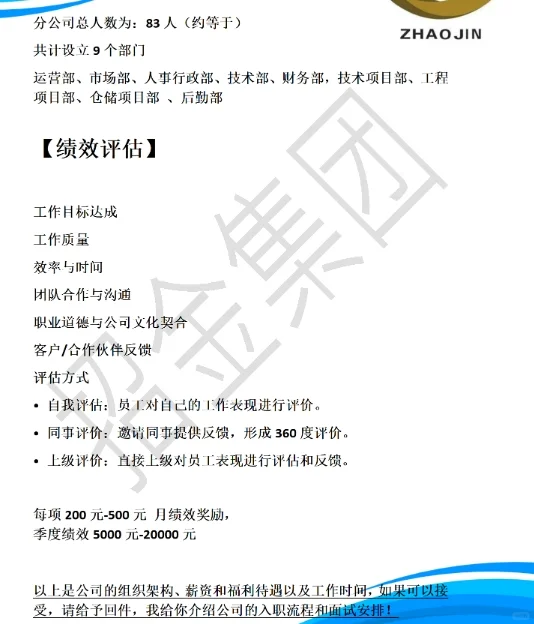 ZHAOJIN

分公司总人数为：83 人（约等于）

共计设立 9 个部门

运营部、市场部、人事行政部、技术部、财务部，技术项目部、工程项目部、仓储项目部 、后勤部

【绩效评估】

工作目标达成

工作质量

效率与时间

团队合作与沟通

职业道德与公司文化契合

客户/合作伙伴反馈

评估方式

• 自我评估：员工对自己的工作表现进行评价。

• 同事评价：邀请同事提供反馈，形成 360 度评价。

• 上级评价：直接上级对员工表现进行评估和反馈。

每项 200 元-500 元 月绩效奖励，
季度绩效 5000 元-20000 元

以上是公司的组织架构、薪资和福利待遇以及工作时间，如果可以接受，请给予回件，我给你介绍公司的入职流程和面试安排！

招金集团